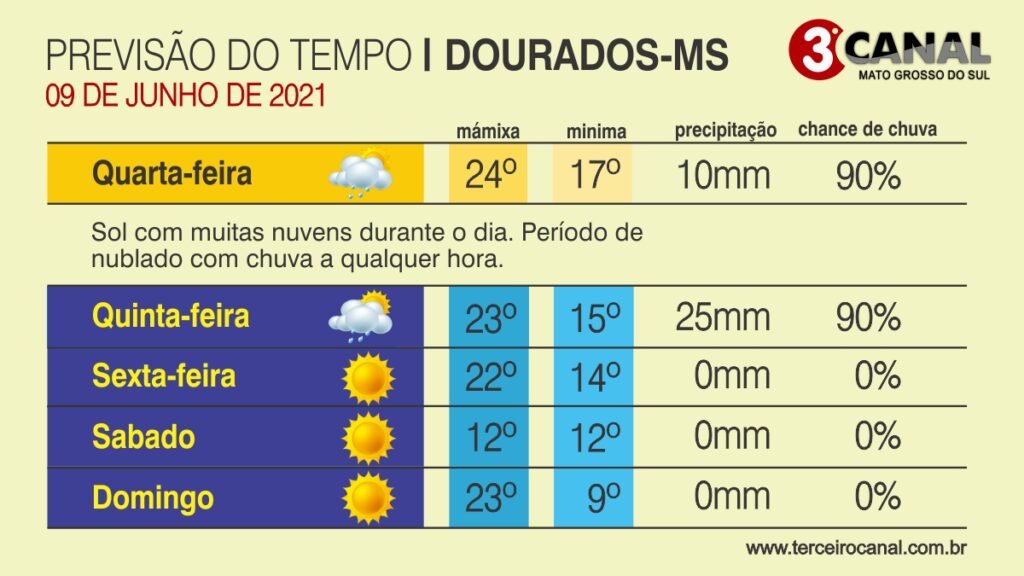 PREVISÃO DO TEMPO | DOURADOS-MS
09 DE JUNHO DE 2021

3 CANAL
MATO GROSSO DO SUL

| | mámixa | minima | precipitação | chance de chuva |
|---|---|---|---|---|
| Quarta-feira | 24º | 17º | 10mm | 90% |

Sol com muitas nuvens durante o dia. Período de nublado com chuva a qualquer hora.

| | | | | |
|---|---|---|---|---|
| Quinta-feira | 23º | 15º | 25mm | 90% |
| Sexta-feira | 22º | 14º | 0mm | 0% |
| Sabado | 12º | 12º | 0mm | 0% |
| Domingo | 23º | 9º | 0mm | 0% |

www.terceirocanal.com.br